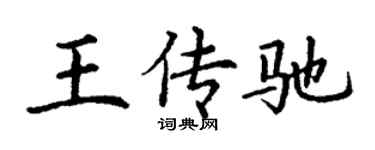 王传驰

词典网